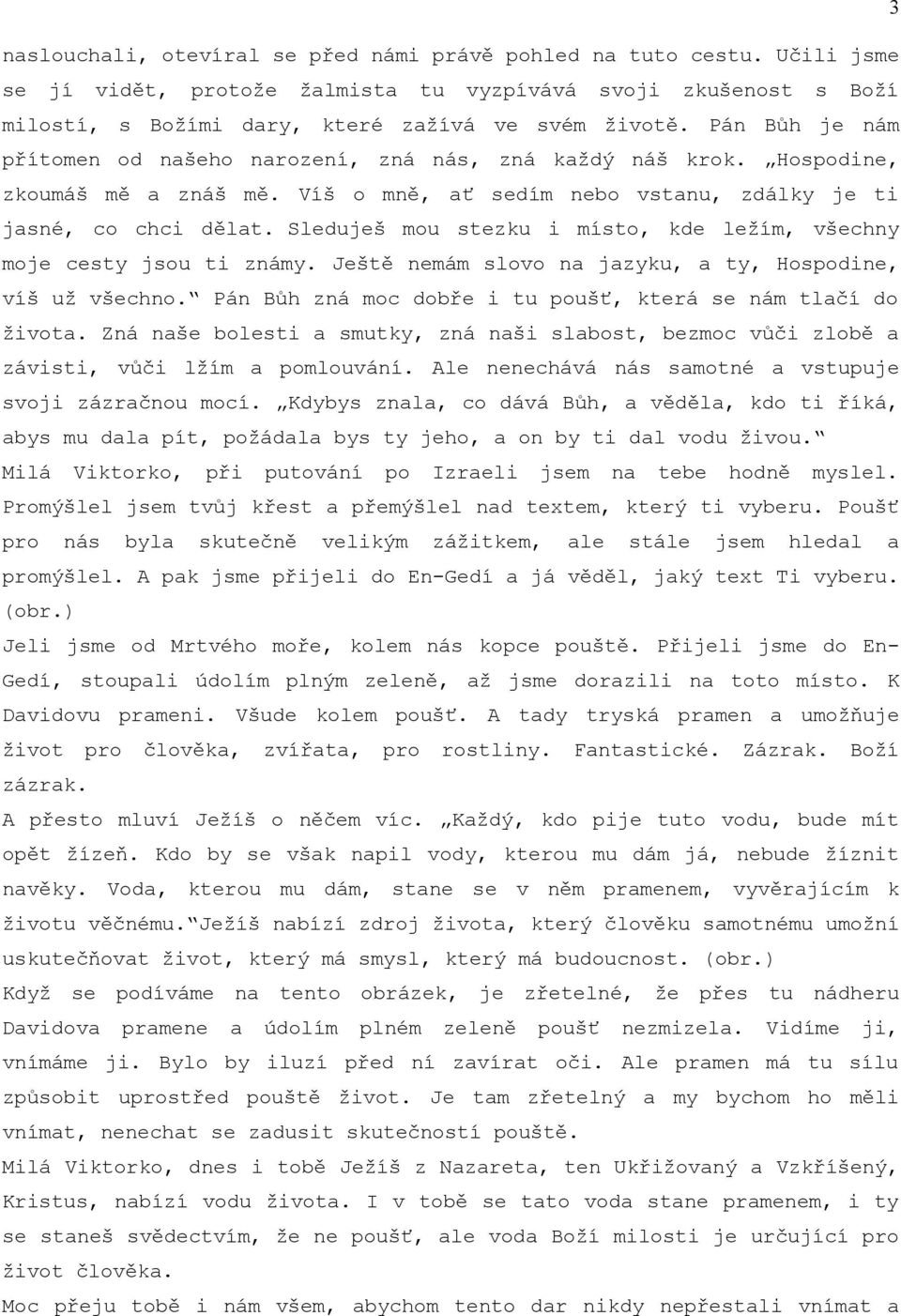 3

naslouchali, otevíral se před námi právě pohled na tuto cestu. Učili jsme se jí vidět, protože žalmista tu vyzpívává svoji zkušenost s Boží milostí, s Božími dary, které zažívá ve svém životě. Pán Bůh je nám přítomen od našeho narození, zná nás, zná každý náš krok. „Hospodine, zkoumáš mě a znáš mě. Víš o mně, ať sedím nebo vstanu, zdálky je ti jasné, co chci dělat. Sleduješ mou stezku i místo, kde ležím, všechny moje cesty jsou ti známy. Ještě nemám slovo na jazyku, a ty, Hospodine, víš už všechno.“ Pán Bůh zná moc dobře i tu poušť, která se nám tlačí do života. Zná naše bolesti a smutky, zná naši slabost, bezmoc vůči zlobě a závisti, vůči lžím a pomlouvání. Ale nenechává nás samotné a vstupuje svoji zázračnou mocí. „Kdybys znala, co dává Bůh, a věděla, kdo ti říká, abys mu dala pít, požádala bys ty jeho, a on by ti dal vodu živou.“
Milá Viktorko, při putování po Izraeli jsem na tebe hodně myslel. Promýšlel jsem tvůj křest a přemýšlel nad textem, který ti vyberu. Poušť pro nás byla skutečně velikým zážitkem, ale stále jsem hledal a promýšlel. A pak jsme přijeli do En-Gedí a já věděl, jaký text Ti vyberu. (obr.)
Jeli jsme od Mrtvého moře, kolem nás kopce pouště. Přijeli jsme do En-Gedí, stoupali údolím plným zeleně, až jsme dorazili na toto místo. K Davidovu prameni. Všude kolem poušť. A tady tryská pramen a umožňuje život pro člověka, zvířata, pro rostliny. Fantastické. Zázrak. Boží zázrak.
A přesto mluví Ježíš o něčem víc. „Každý, kdo pije tuto vodu, bude mít opět žízeň. Kdo by se však napil vody, kterou mu dám já, nebude žíznit navěky. Voda, kterou mu dám, stane se v něm pramenem, vyvěrajícím k životu věčnému.“Ježíš nabízí zdroj života, který člověku samotnému umožní uskutečňovat život, který má smysl, který má budoucnost. (obr.)
Když se podíváme na tento obrázek, je zřetelné, že přes tu nádheru Davidova pramene a údolím plném zeleně poušť nezmizela. Vidíme ji, vnímáme ji. Bylo by iluzí před ní zavírat oči. Ale pramen má tu sílu způsobit uprostřed pouště život. Je tam zřetelný a my bychom ho měli vnímat, nenechat se zadusit skutečností pouště.
Milá Viktorko, dnes i tobě Ježíš z Nazareta, ten Ukřižovaný a Vzkříšený, Kristus, nabízí vodu života. I v tobě se tato voda stane pramenem, i ty se staneš svědectvím, že ne poušť, ale voda Boží milosti je určující pro život člověka.
Moc přeju tobě i nám všem, abychom tento dar nikdy nepřestali vnímat a